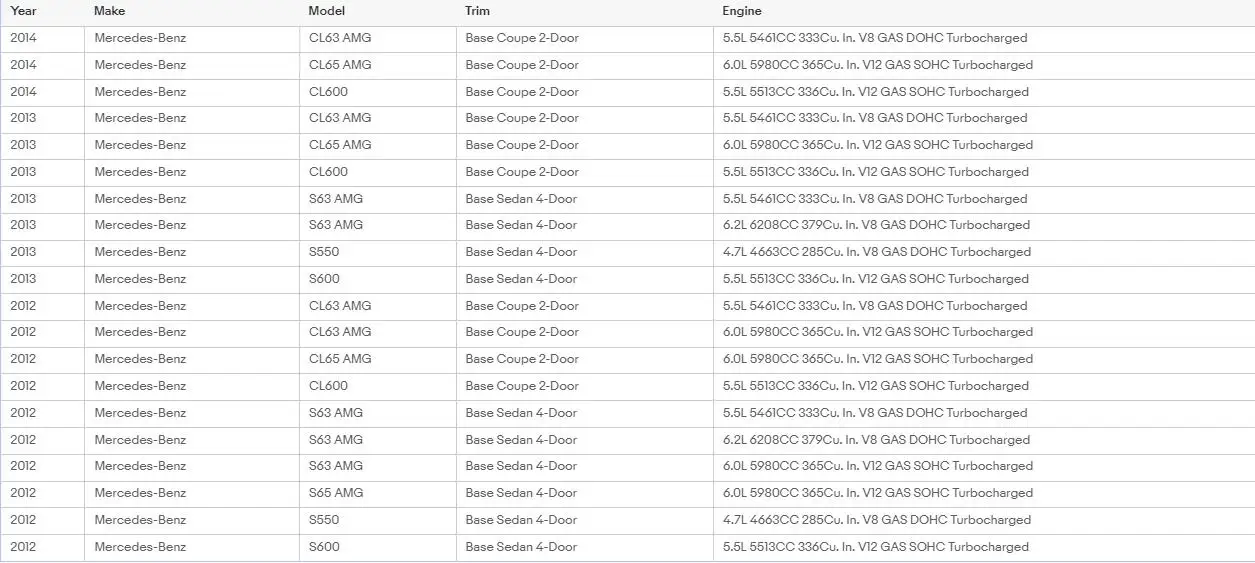 | Year | Make | Model | Trim | Engine |
|---|---|---|---|---|
| 2014 | Mercedes-Benz | CL63 AMG | Base Coupe 2-Door | 5.5L 5461CC 333Cu. In. V8 GAS DOHC Turbocharged |
| 2014 | Mercedes-Benz | CL65 AMG | Base Coupe 2-Door | 6.0L 5980CC 365Cu. In. V12 GAS SOHC Turbocharged |
| 2014 | Mercedes-Benz | CL600 | Base Coupe 2-Door | 5.5L 5513CC 336Cu. In. V12 GAS SOHC Turbocharged |
| 2013 | Mercedes-Benz | CL63 AMG | Base Coupe 2-Door | 5.5L 5461CC 333Cu. In. V8 GAS DOHC Turbocharged |
| 2013 | Mercedes-Benz | CL65 AMG | Base Coupe 2-Door | 6.0L 5980CC 365Cu. In. V12 GAS SOHC Turbocharged |
| 2013 | Mercedes-Benz | CL600 | Base Coupe 2-Door | 5.5L 5513CC 336Cu. In. V12 GAS SOHC Turbocharged |
| 2013 | Mercedes-Benz | S63 AMG | Base Sedan 4-Door | 5.5L 5461CC 333Cu. In. V8 GAS DOHC Turbocharged |
| 2013 | Mercedes-Benz | S63 AMG | Base Sedan 4-Door | 6.2L 6208CC 379Cu. In. V8 GAS DOHC Turbocharged |
| 2013 | Mercedes-Benz | S550 | Base Sedan 4-Door | 4.7L 4663CC 285Cu. In. V8 GAS DOHC Turbocharged |
| 2013 | Mercedes-Benz | S600 | Base Sedan 4-Door | 5.5L 5513CC 336Cu. In. V12 GAS SOHC Turbocharged |
| 2012 | Mercedes-Benz | CL63 AMG | Base Coupe 2-Door | 5.5L 5461CC 333Cu. In. V8 GAS DOHC Turbocharged |
| 2012 | Mercedes-Benz | CL63 AMG | Base Coupe 2-Door | 6.0L 5980CC 365Cu. In. V12 GAS SOHC Turbocharged |
| 2012 | Mercedes-Benz | CL65 AMG | Base Coupe 2-Door | 6.0L 5980CC 365Cu. In. V12 GAS SOHC Turbocharged |
| 2012 | Mercedes-Benz | CL600 | Base Coupe 2-Door | 5.5L 5513CC 336Cu. In. V12 GAS SOHC Turbocharged |
| 2012 | Mercedes-Benz | S63 AMG | Base Sedan 4-Door | 5.5L 5461CC 333Cu. In. V8 GAS DOHC Turbocharged |
| 2012 | Mercedes-Benz | S63 AMG | Base Sedan 4-Door | 6.2L 6208CC 379Cu. In. V8 GAS DOHC Turbocharged |
| 2012 | Mercedes-Benz | S63 AMG | Base Sedan 4-Door | 6.0L 5980CC 365Cu. In. V12 GAS SOHC Turbocharged |
| 2012 | Mercedes-Benz | S65 AMG | Base Sedan 4-Door | 6.0L 5980CC 365Cu. In. V12 GAS SOHC Turbocharged |
| 2012 | Mercedes-Benz | S550 | Base Sedan 4-Door | 4.7L 4663CC 285Cu. In. V8 GAS DOHC Turbocharged |
| 2012 | Mercedes-Benz | S600 | Base Sedan 4-Door | 5.5L 5513CC 336Cu. In. V12 GAS SOHC Turbocharged |